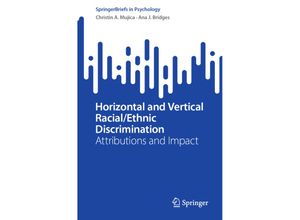 SpringerBriefs in Psychology

Christin A. Mujica · Ana J. Bridges

Horizontal and Vertical Racial/Ethnic Discrimination

Attributions and Impact

Springer